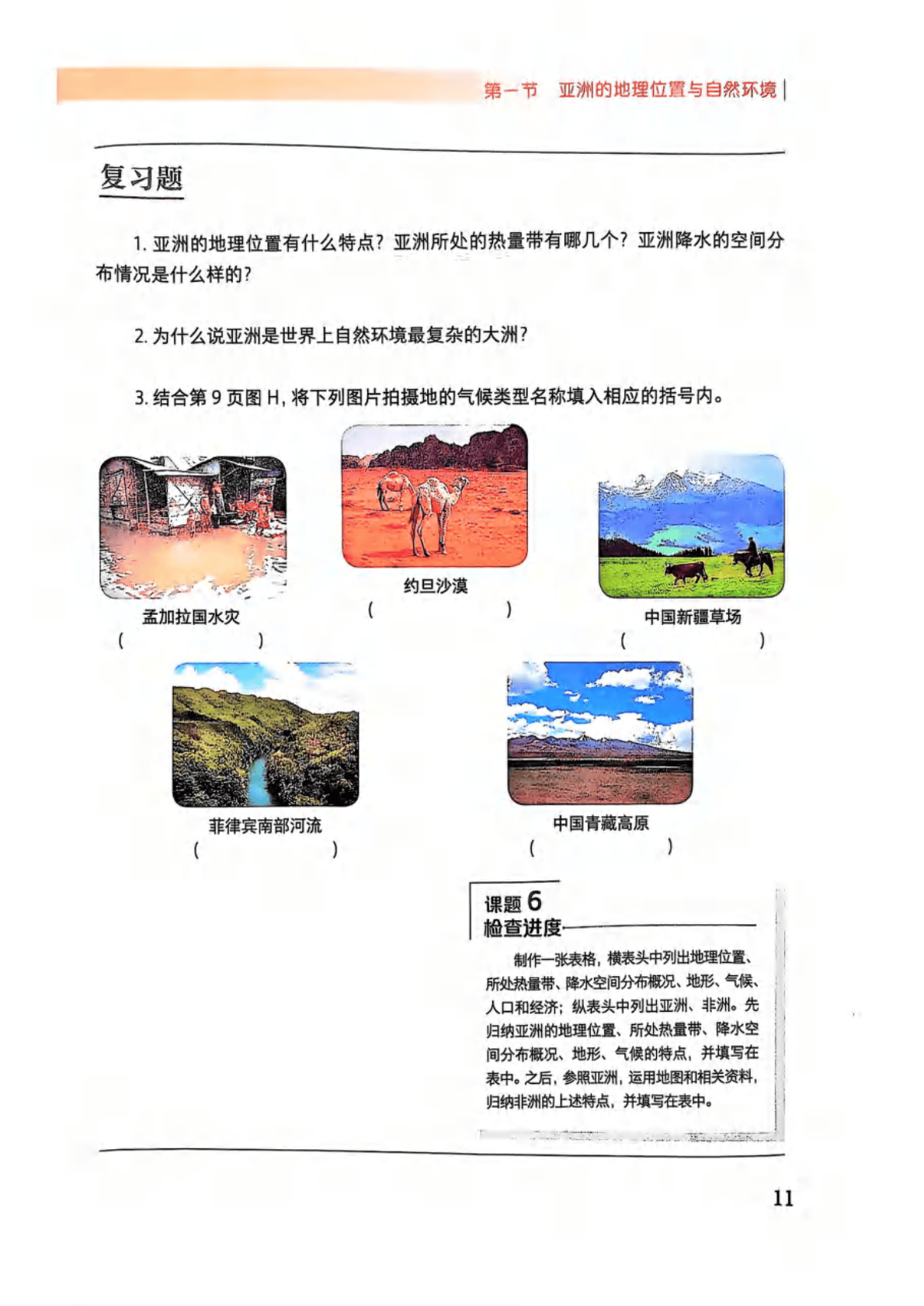 第一节 亚洲的地理位置与自然环境

复习题

1.亚洲的地理位置有什么特点？亚洲所处的热量带有哪几个？亚洲降水的空间分布情况是什么样的？

2.为什么说亚洲是世界上自然环境最复杂的大洲？

3.结合第9页图H，将下列图片拍摄地的气候类型名称填入相应的括号内。

孟加拉国水灾
(　　　　)

约旦沙漠
(　　　　)

中国新疆草场
(　　　　)

菲律宾南部河流
(　　　　)

中国青藏高原
(　　　　)

课题6
检查进度

制作一张表格，横表头中列出地理位置、所处热量带、降水空间分布概况、地形、气候、人口和经济；纵表头中列出亚洲、非洲。先归纳亚洲的地理位置、所处热量带、降水空间分布概况、地形、气候的特点，并填写在表中。之后，参照亚洲，运用地图和相关资料，归纳非洲的上述特点，并填写在表中。

11